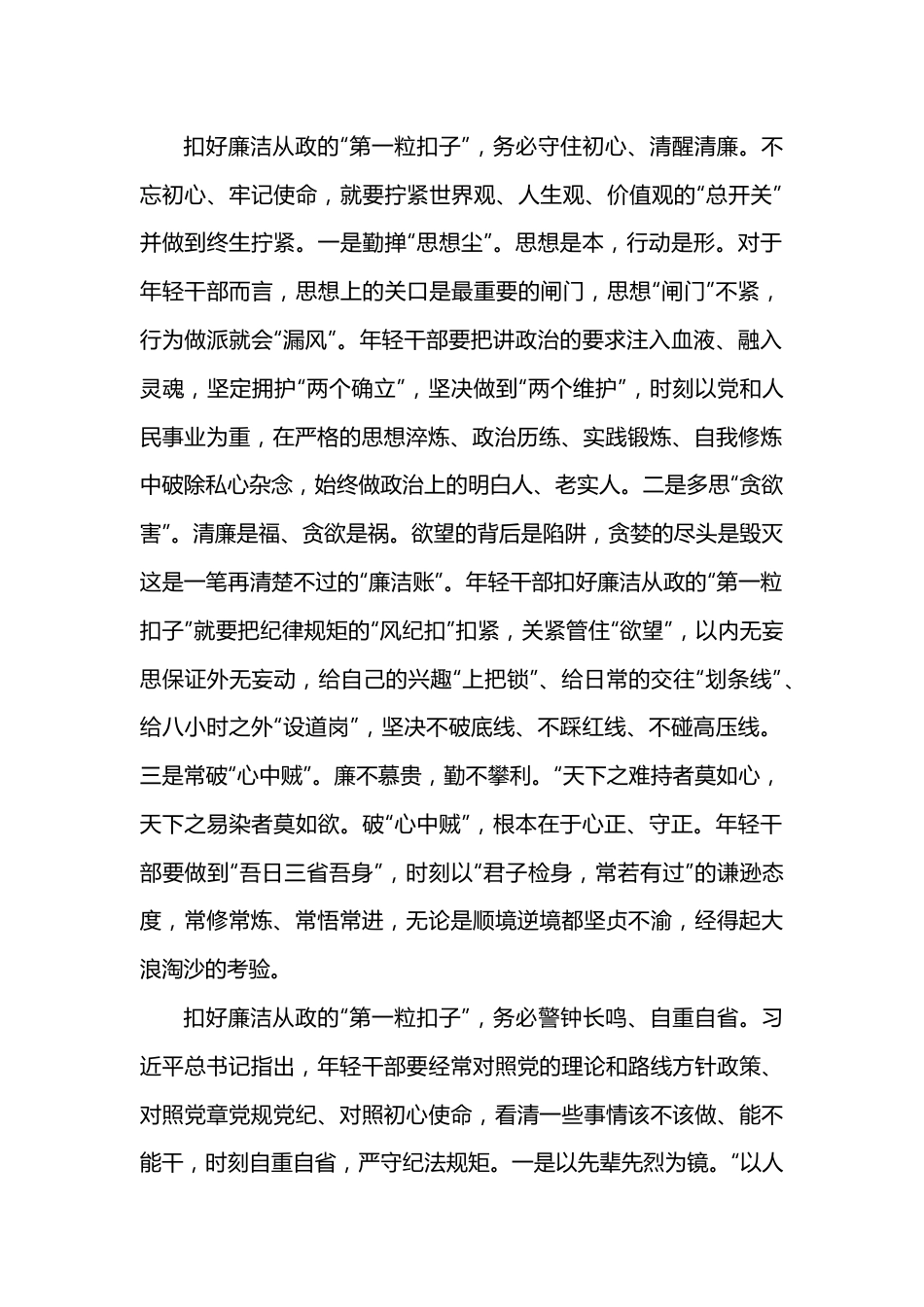 扣好廉洁从政的“第一粒扣子”，务必守住初心、清醒清廉。不忘初心、牢记使命，就要拧紧世界观、人生观、价值观的“总开关”并做到终生拧紧。一是勤掸“思想尘”。思想是本，行动是形。对于年轻干部而言，思想上的关口是最重要的闸门，思想“闸门”不紧，行为做派就会“漏风”。年轻干部要把讲政治的要求注入血液、融入灵魂，坚定拥护“两个确立”，坚决做到“两个维护”，时刻以党和人民事业为重，在严格的思想淬炼、政治历练、实践锻炼、自我修炼中破除私心杂念，始终做政治上的明白人、老实人。二是多思“贪欲害”。清廉是福、贪欲是祸。欲望的背后是陷阱，贪婪的尽头是毁灭这是一笔再清楚不过的“廉洁账”。年轻干部扣好廉洁从政的“第一粒扣子”就要把纪律规矩的“风纪扣”扣紧，关紧管住“欲望”，以内无妄思保证外无妄动，给自己的兴趣“上把锁”、给日常的交往“划条线”、给八小时之外“设道岗”，坚决不破底线、不踩红线、不碰高压线。三是常破“心中贼”。廉不慕贵，勤不攀利。“天下之难持者莫如心，天下之易染者莫如欲。破“心中贼”，根本在于心正、守正。年轻干部要做到“吾日三省吾身”，时刻以“君子检身，常若有过”的谦逊态度，常修常炼、常悟常进，无论是顺境逆境都坚贞不渝，经得起大浪淘沙的考验。

扣好廉洁从政的“第一粒扣子”，务必警钟长鸣、自重自省。习近平总书记指出，年轻干部要经常对照党的理论和路线方针政策、对照党章党规党纪、对照初心使命，看清一些事情该不该做、能不能干，时刻自重自省，严守纪法规矩。一是以先辈先烈为镜。“以人